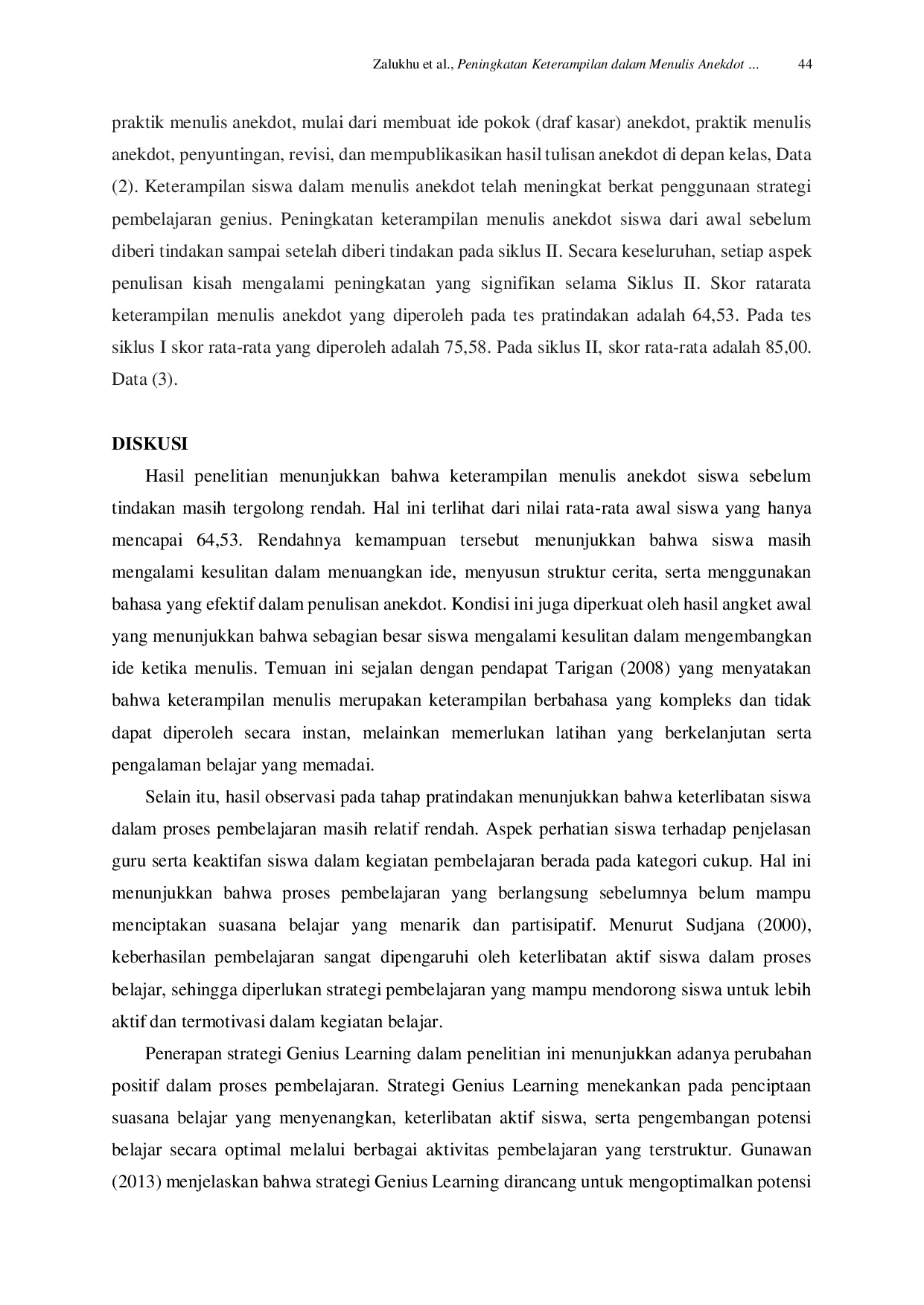 Zalukhu et al., Peningkatan Keterampilan dalam Menulis Anekdot ... 44

praktik menulis anekdot, mulai dari membuat ide pokok (draf kasar) anekdot, praktik menulis anekdot, penyuntingan, revisi, dan mempublikasikan hasil tulisan anekdot di depan kelas, Data (2). Keterampilan siswa dalam menulis anekdot telah meningkat berkat penggunaan strategi pembelajaran genius. Peningkatan keterampilan menulis anekdot siswa dari awal sebelum diberi tindakan sampai setelah diberi tindakan pada siklus II. Secara keseluruhan, setiap aspek penulisan kisah mengalami peningkatan yang signifikan selama Siklus II. Skor ratarata keterampilan menulis anekdot yang diperoleh pada tes pratindakan adalah 64,53. Pada tes siklus I skor rata-rata yang diperoleh adalah 75,58. Pada siklus II, skor rata-rata adalah 85,00. Data (3).

DISKUSI

Hasil penelitian menunjukkan bahwa keterampilan menulis anekdot siswa sebelum tindakan masih tergolong rendah. Hal ini terlihat dari nilai rata-rata awal siswa yang hanya mencapai 64,53. Rendahnya kemampuan tersebut menunjukkan bahwa siswa masih mengalami kesulitan dalam menuangkan ide, menyusun struktur cerita, serta menggunakan bahasa yang efektif dalam penulisan anekdot. Kondisi ini juga diperkuat oleh hasil angket awal yang menunjukkan bahwa sebagian besar siswa mengalami kesulitan dalam mengembangkan ide ketika menulis. Temuan ini sejalan dengan pendapat Tarigan (2008) yang menyatakan bahwa keterampilan menulis merupakan keterampilan berbahasa yang kompleks dan tidak dapat diperoleh secara instan, melainkan memerlukan latihan yang berkelanjutan serta pengalaman belajar yang memadai.

Selain itu, hasil observasi pada tahap pratindakan menunjukkan bahwa keterlibatan siswa dalam proses pembelajaran masih relatif rendah. Aspek perhatian siswa terhadap penjelasan guru serta keaktifan siswa dalam kegiatan pembelajaran berada pada kategori cukup. Hal ini menunjukkan bahwa proses pembelajaran yang berlangsung sebelumnya belum mampu menciptakan suasana belajar yang menarik dan partisipatif. Menurut Sudjana (2000), keberhasilan pembelajaran sangat dipengaruhi oleh keterlibatan aktif siswa dalam proses belajar, sehingga diperlukan strategi pembelajaran yang mampu mendorong siswa untuk lebih aktif dan termotivasi dalam kegiatan belajar.

Penerapan strategi Genius Learning dalam penelitian ini menunjukkan adanya perubahan positif dalam proses pembelajaran. Strategi Genius Learning menekankan pada penciptaan suasana belajar yang menyenangkan, keterlibatan aktif siswa, serta pengembangan potensi belajar secara optimal melalui berbagai aktivitas pembelajaran yang terstruktur. Gunawan (2013) menjelaskan bahwa strategi Genius Learning dirancang untuk mengoptimalkan potensi